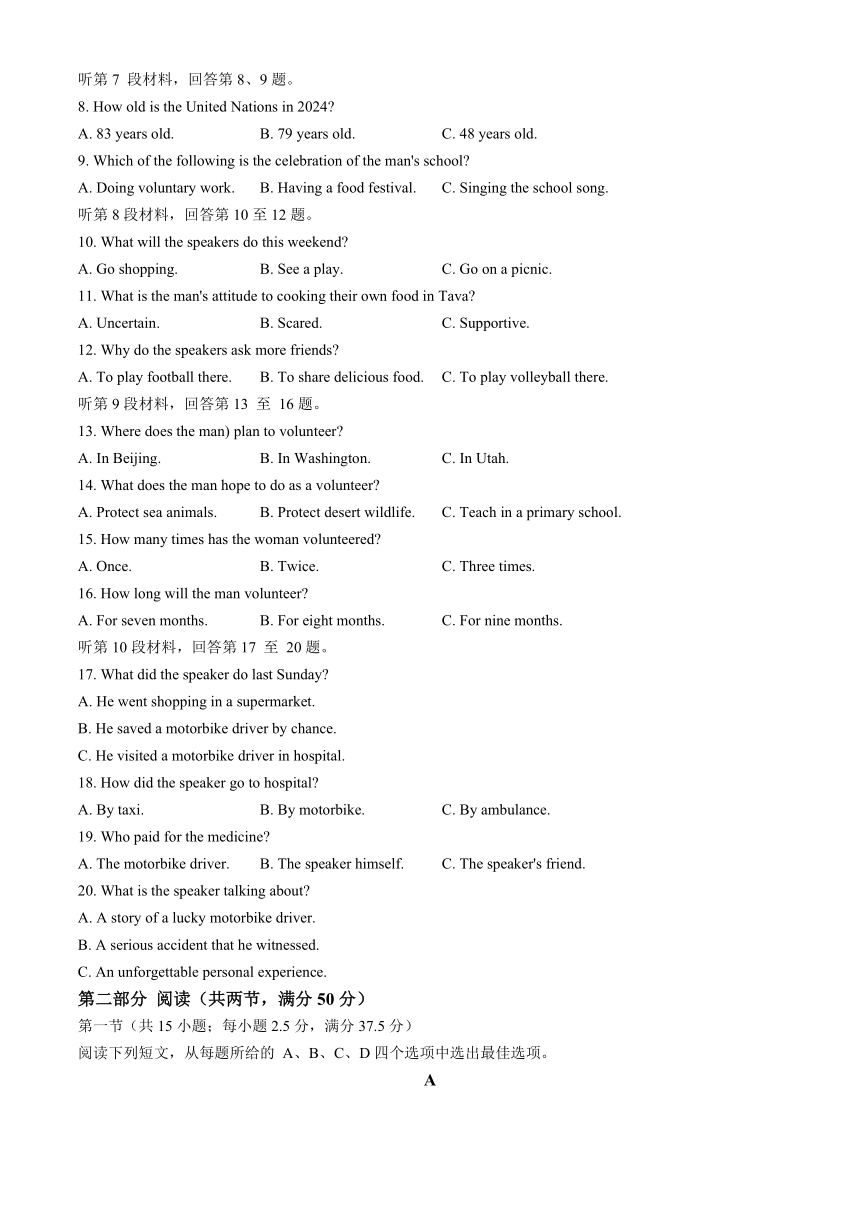 听第 7 段材料，回答第 8、9 题。
8. How old is the United Nations in 2024?
A. 83 years old. B. 79 years old. C. 48 years old.
9. Which of the following is the celebration of the man's school?
A. Doing voluntary work. B. Having a food festival. C. Singing the school song.
听第 8 段材料，回答第 10 至 12 题。
10. What will the speakers do this weekend?
A. Go shopping. B. See a play. C. Go on a picnic.
11. What is the man's attitude to cooking their own food in Tava?
A. Uncertain. B. Scared. C. Supportive.
12. Why do the speakers ask more friends?
A. To play football there. B. To share delicious food. C. To play volleyball there.
听第 9 段材料，回答第 13 至 16 题。
13. Where does the man) plan to volunteer?
A. In Beijing. B. In Washington. C. In Utah.
14. What does the man hope to do as a volunteer?
A. Protect sea animals. B. Protect desert wildlife. C. Teach in a primary school.
15. How many times has the woman volunteered?
A. Once. B. Twice. C. Three times.
16. How long will the man volunteer?
A. For seven months. B. For eight months. C. For nine months.
听第 10 段材料，回答第 17 至 20 题。
17. What did the speaker do last Sunday?
A. He went shopping in a supermarket.
B. He saved a motorbike driver by chance.
C. He visited a motorbike driver in hospital.
18. How did the speaker go to hospital?
A. By taxi. B. By motorbike. C. By ambulance.
19. Who paid for the medicine?
A. The motorbike driver. B. The speaker himself. C. The speaker's friend.
20. What is the speaker talking about?
A. A story of a lucky motorbike driver.
B. A serious accident that he witnessed.
C. An unforgettable personal experience.
第二部分 阅读（共两节，满分 50 分）
第一节（共 15 小题；每小题 2.5 分，满分 37.5 分）
阅读下列短文，从每题所给的 A、B、C、D 四个选项中选出最佳选项。
A